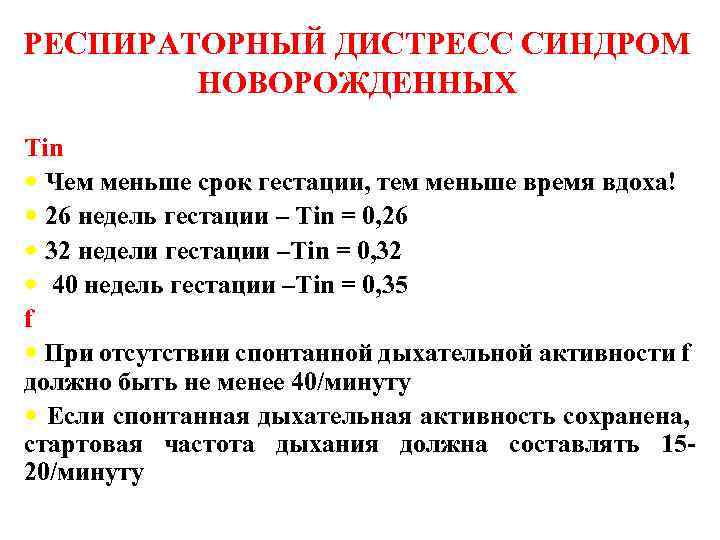 РЕСПИРАТОРНЫЙ ДИСТРЕСС СИНДРОМ НОВОРОЖДЕННЫХ

Tin

• Чем меньше срок гестации, тем меньше время вдоха!
• 26 недель гестации – Tin = 0,26
• 32 недели гестации –Tin = 0,32
• 40 недель гестации –Tin = 0,35

f

• При отсутствии спонтанной дыхательной активности f должно быть не менее 40/минуту
• Если спонтанная дыхательная активность сохранена, стартовая частота дыхания должна составлять 15-20/минуту